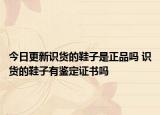 今日更新识货的鞋子是正品吗 识货的鞋子有鉴定证书吗